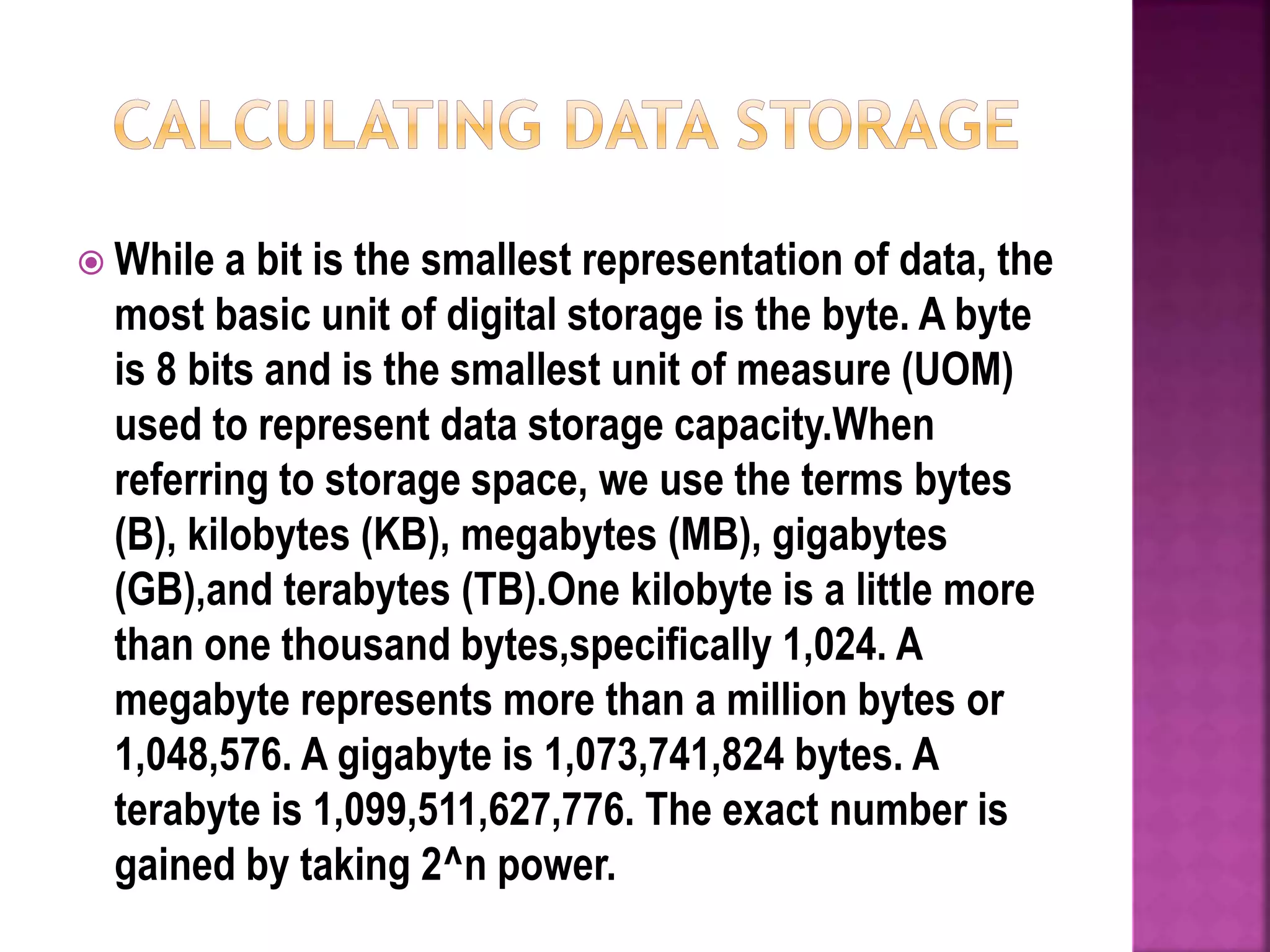 CALCULATING DATA STORAGE

While a bit is the smallest representation of data, the most basic unit of digital storage is the byte. A byte is 8 bits and is the smallest unit of measure (UOM) used to represent data storage capacity.When referring to storage space, we use the terms bytes (B), kilobytes (KB), megabytes (MB), gigabytes (GB),and terabytes (TB).One kilobyte is a little more than one thousand bytes,specifically 1,024. A megabyte represents more than a million bytes or 1,048,576. A gigabyte is 1,073,741,824 bytes. A terabyte is 1,099,511,627,776. The exact number is gained by taking 2^n power.